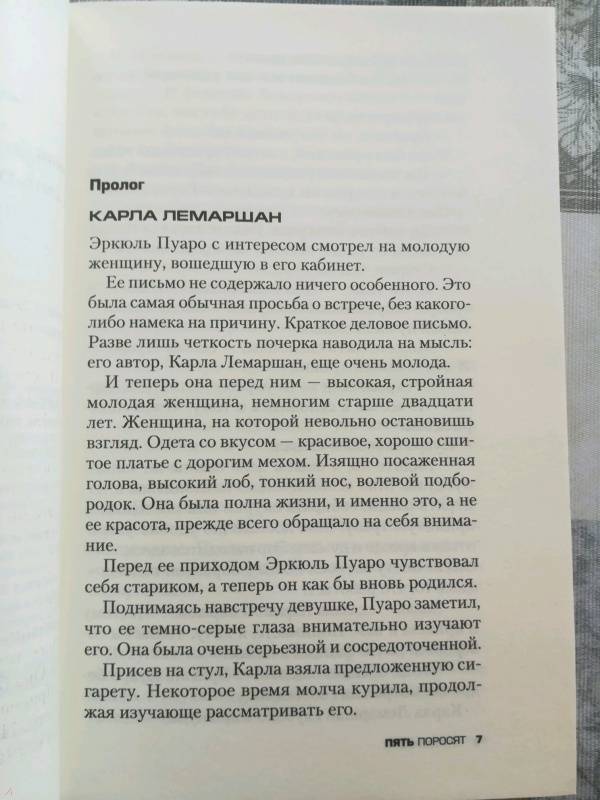 Пролог

КАРЛА ЛЕМАРШАН

Эркюль Пуаро с интересом смотрел на молодую женщину, вошедшую в его кабинет.

Ее письмо не содержало ничего особенного. Это была самая обычная просьба о встрече, без какого-либо намека на причину. Краткое деловое письмо. Разве лишь четкость почерка наводила на мысль: его автор, Карла Лемаршан, еще очень молода.

И теперь она перед ним — высокая, стройная молодая женщина, немногим старше двадцати лет. Женщина, на которой невольно остановишь взгляд. Одета со вкусом — красивое, хорошо сшитое платье с дорогим мехом. Изящно посаженная голова, высокий лоб, тонкий нос, волевой подбородок. Она была полна жизни, и именно это, а не ее красота, прежде всего обращало на себя внимание.

Перед ее приходом Эркюль Пуаро чувствовал себя стариком, а теперь он как бы вновь родился.

Поднимаясь навстречу девушке, Пуаро заметил, что ее темно-серые глаза внимательно изучают его. Она была очень серьезной и сосредоточенной.

Присев на стул, Карла взяла предложенную сигарету. Некоторое время молча курила, продолжая изучающе рассматривать его.

ПЯТЬ ПОРОСЯТ 7